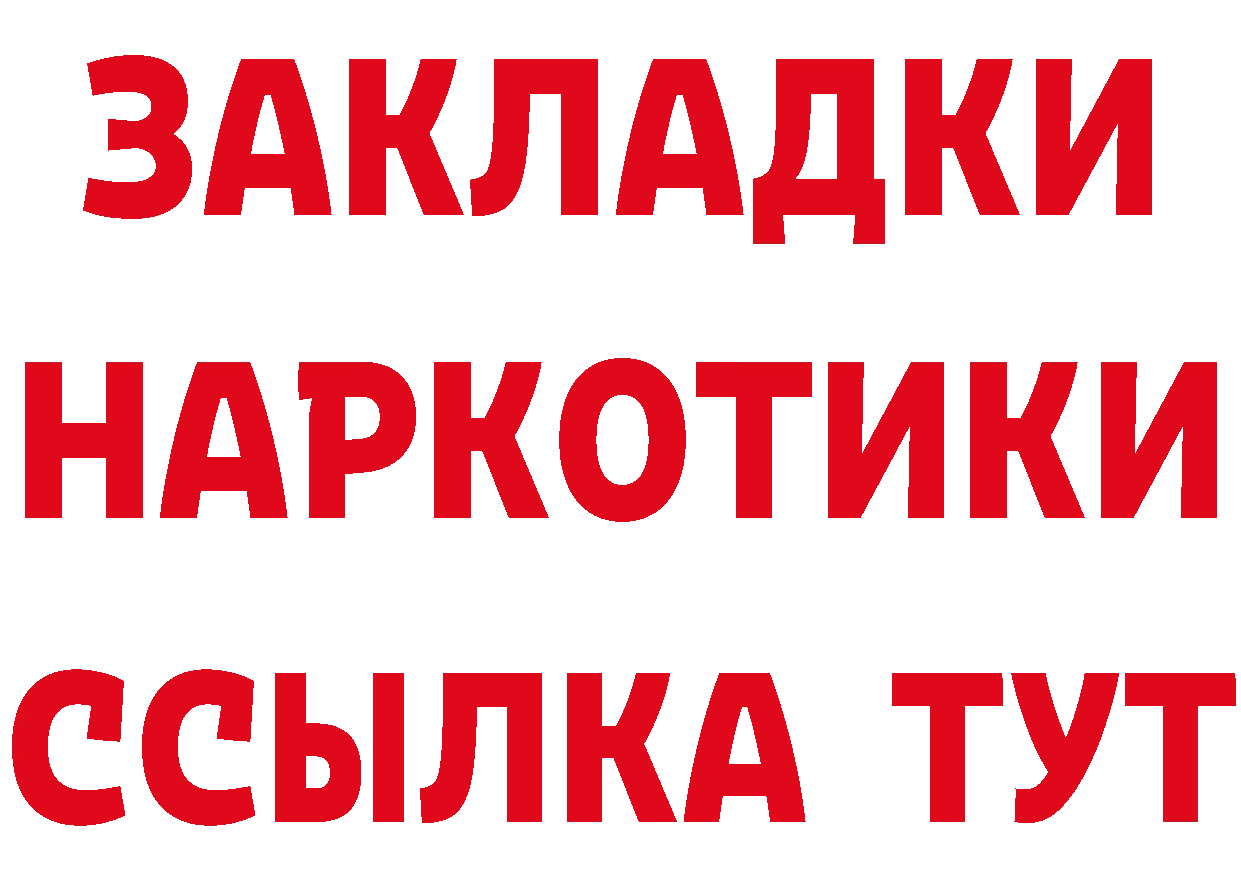 ЗАКЛАДКИ НАРКОТИКИ ССЫЛКА ТУТ